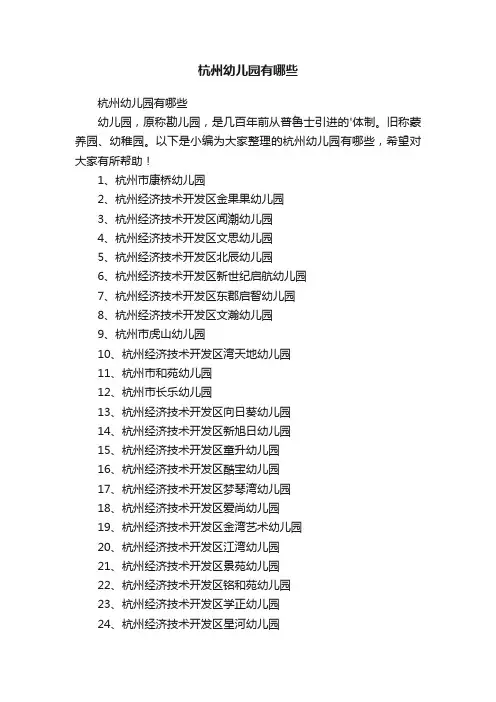 杭州幼儿园有哪些

杭州幼儿园有哪些

幼儿园，原称勘儿园，是几百年前从普鲁士引进的'体制。旧称蒙养园、幼稚园。以下是小编为大家整理的杭州幼儿园有哪些，希望对大家有所帮助！

1、杭州市康桥幼儿园
2、杭州经济技术开发区金果果幼儿园
3、杭州经济技术开发区闻潮幼儿园
4、杭州经济技术开发区文思幼儿园
5、杭州经济技术开发区北辰幼儿园
6、杭州经济技术开发区新世纪启航幼儿园
7、杭州经济技术开发区东郡启智幼儿园
8、杭州经济技术开发区文瀚幼儿园
9、杭州市虎山幼儿园
10、杭州经济技术开发区湾天地幼儿园
11、杭州市和苑幼儿园
12、杭州市长乐幼儿园
13、杭州经济技术开发区向日葵幼儿园
14、杭州经济技术开发区新旭日幼儿园
15、杭州经济技术开发区童升幼儿园
16、杭州经济技术开发区酷宝幼儿园
17、杭州经济技术开发区梦琴湾幼儿园
18、杭州经济技术开发区爱尚幼儿园
19、杭州经济技术开发区金湾艺术幼儿园
20、杭州经济技术开发区江湾幼儿园
21、杭州经济技术开发区景苑幼儿园
22、杭州经济技术开发区铭和苑幼儿园
23、杭州经济技术开发区学正幼儿园
24、杭州经济技术开发区星河幼儿园